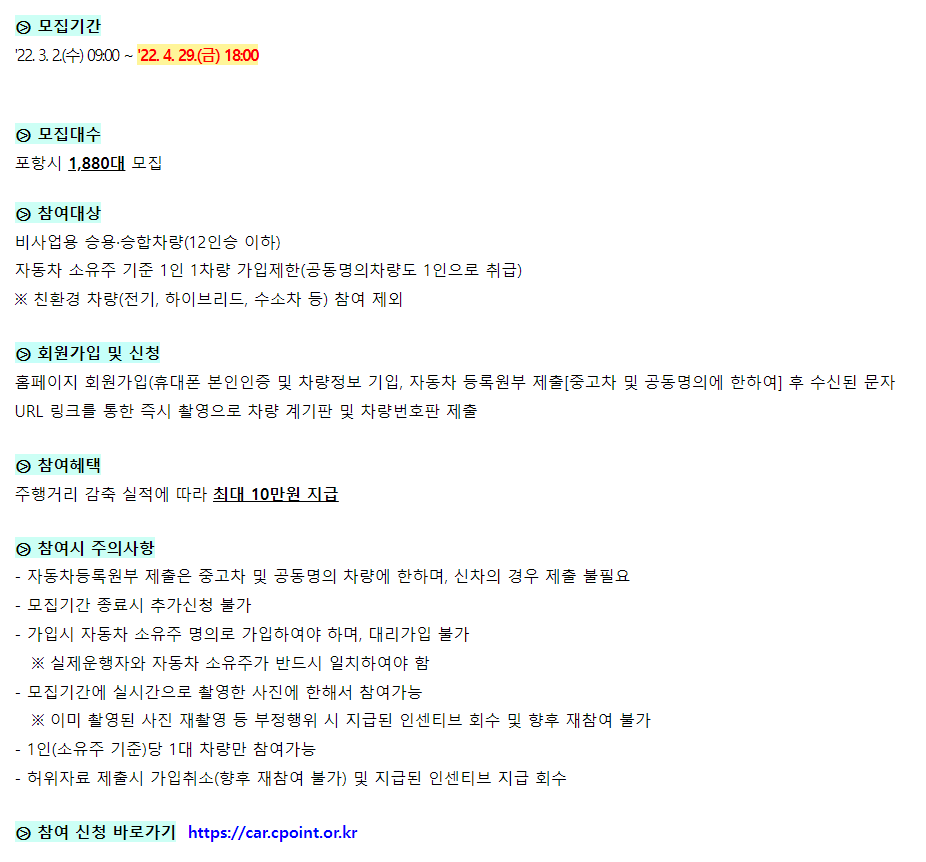 ⊙ 모집기간
'22. 3. 2.(수) 09:00 ~ '22. 4. 29.(금) 18:00

⊙ 모집대수
포항시 1,880대 모집

⊙ 참여대상
비사업용 승용·승합차량(12인승 이하)
자동차 소유주 기준 1인 1차량 가입제한(공동명의차량도 1인으로 취급)
※ 친환경 차량(전기, 하이브리드, 수소차 등) 참여 제외

⊙ 회원가입 및 신청
홈페이지 회원가입(휴대폰 본인인증 및 차량정보 기입, 자동차 등록원부 제출[중고차 및 공동명의에 한하여] 후 수신된 문자 URL 링크를 통한 즉시 촬영으로 차량 계기판 및 차량번호판 제출

⊙ 참여혜택
주행거리 감축 실적에 따라 최대 10만원 지급

⊙ 참여시 주의사항
- 자동차등록원부 제출은 중고차 및 공동명의 차량에 한하며, 신차의 경우 제출 불필요
- 모집기간 종료시 추가신청 불가
- 가입시 자동차 소유주 명의로 가입하여야 하며, 대리가입 불가
※ 실제운행자와 자동차 소유주가 반드시 일치하여야 함
- 모집기간에 실시간으로 촬영한 사진에 한해서 참여가능
※ 이미 촬영된 사진 재촬영 등 부정행위 시 지급된 인센티브 회수 및 향후 재참여 불가
- 1인(소유주 기준)당 1대 차량만 참여가능
- 허위자료 제출시 가입취소(향후 재참여 불가) 및 지급된 인센티브 지급 회수

⊙ 참여 신청 바로가기 https://car.cpoint.or.kr